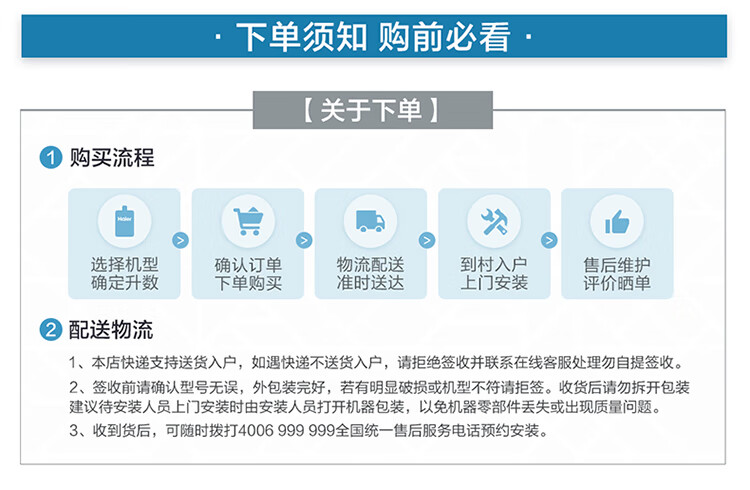 · 下单须知 购前必看 ·

【关于下单】

1 购买流程

选择机型
确定升数

确认订单
下单购买

物流配送
准时送达

到村入户
上门安装

售后维护
评价晒单

2 配送物流

1、本店快递支持送货入户，如遇快递不送货入户，请拒绝签收并联系在线客服处理勿自提签收。

2、签收前请确认型号无误，外包装完好，若有明显破损或机型不符请拒签。收货后请勿拆开包装建议待安装人员上门安装时由安装人员打开机器包装，以免机器零部件丢失或出现质量问题。

3、收到货后，可随时拨打4006 999 999全国统一售后服务电话预约安装。